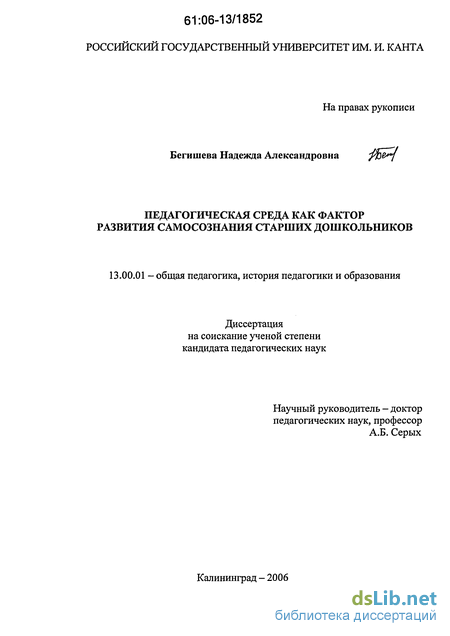 61:06-13/1852

РОССИЙСКИЙ ГОСУДАРСТВЕННЫЙ УНИВЕРСИТЕТ ИМ. И. КАНТА

На правах рукописи

Бегишева Надежда Александровна

ПЕДАГОГИЧЕСКАЯ СРЕДА КАК ФАКТОР
РАЗВИТИЯ САМОСОЗНАНИЯ СТАРШИХ ДОШКОЛЬНИКОВ

13.00.01 – общая педагогика, история педагогики и образования

Диссертация
на соискание ученой степени
кандидата педагогических наук

Научный руководитель – доктор
педагогических наук, профессор
А.Б. Серых

Калининград – 2006

dsLib.net
библиотека диссертаций